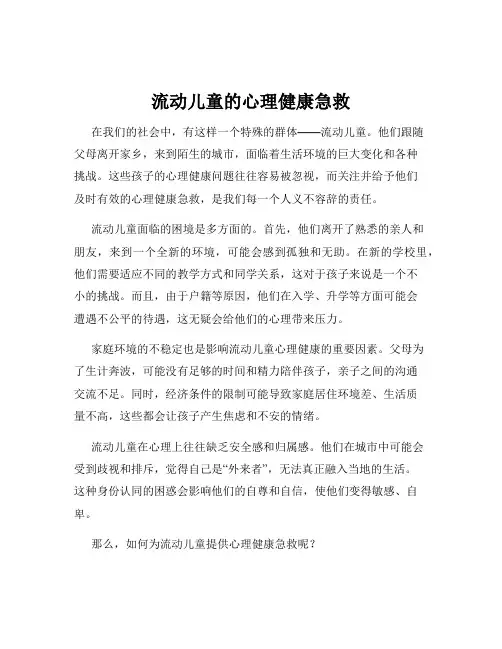 流动儿童的心理健康急救

在我们的社会中，有这样一个特殊的群体——流动儿童。他们跟随父母离开家乡，来到陌生的城市，面临着生活环境的巨大变化和各种挑战。这些孩子的心理健康问题往往容易被忽视，而关注并给予他们及时有效的心理健康急救，是我们每一个人义不容辞的责任。

流动儿童面临的困境是多方面的。首先，他们离开了熟悉的亲人和朋友，来到一个全新的环境，可能会感到孤独和无助。在新的学校里，他们需要适应不同的教学方式和同学关系，这对于孩子来说是一个不小的挑战。而且，由于户籍等原因，他们在入学、升学等方面可能会遭遇不公平的待遇，这无疑会给他们的心理带来压力。

家庭环境的不稳定也是影响流动儿童心理健康的重要因素。父母为了生计奔波，可能没有足够的时间和精力陪伴孩子，亲子之间的沟通交流不足。同时，经济条件的限制可能导致家庭居住环境差、生活质量不高，这些都会让孩子产生焦虑和不安的情绪。

流动儿童在心理上往往缺乏安全感和归属感。他们在城市中可能会受到歧视和排斥，觉得自己是“外来者”，无法真正融入当地的生活。这种身份认同的困惑会影响他们的自尊和自信，使他们变得敏感、自卑。

那么，如何为流动儿童提供心理健康急救呢？